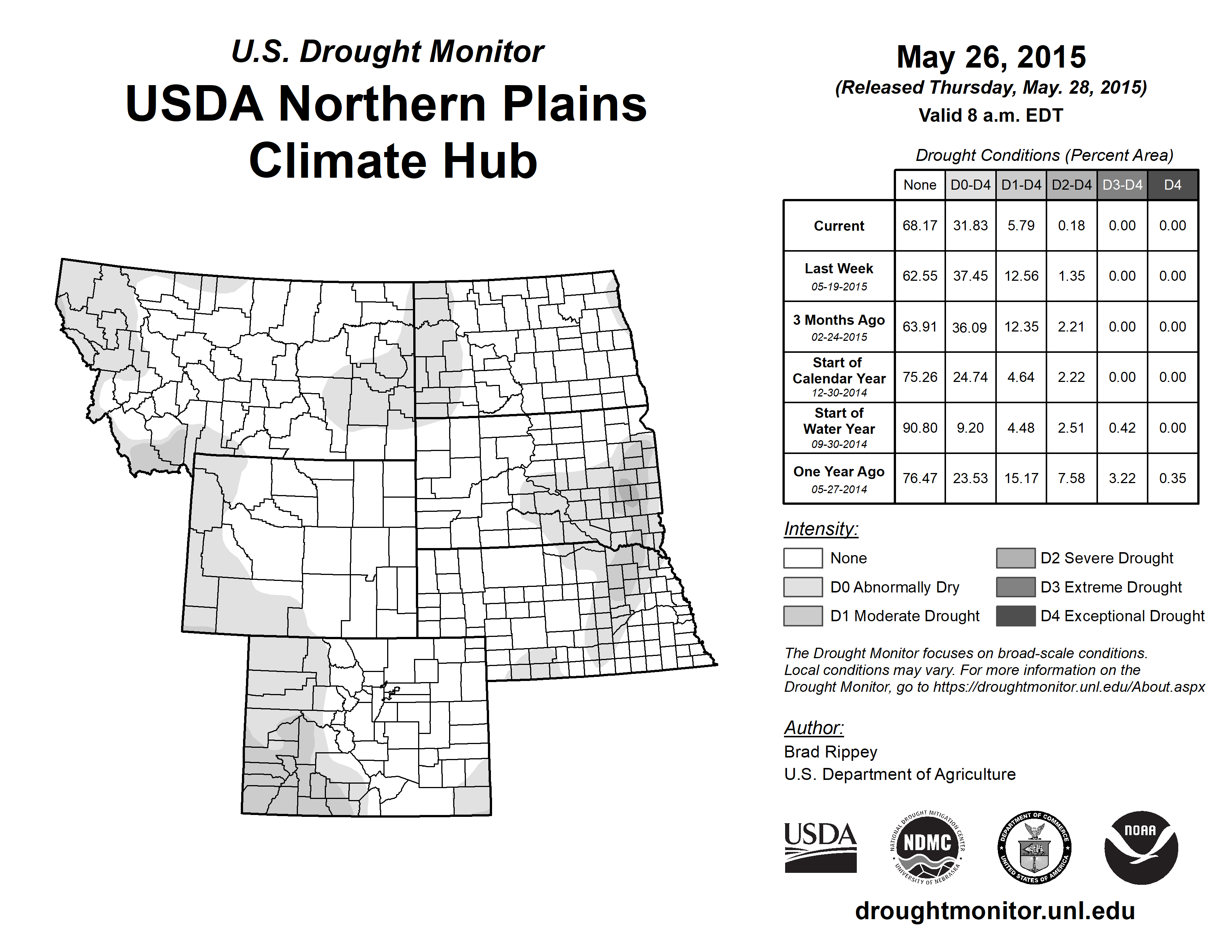 U.S. Drought Monitor
USDA Northern Plains Climate Hub

May 26, 2015
(Released Thursday, May. 28, 2015)
Valid 8 a.m. EDT

Drought Conditions (Percent Area)

| | None | D0-D4 | D1-D4 | D2-D4 | D3-D4 | D4 |
|---|---|---|---|---|---|---|
| Current | 68.17 | 31.83 | 5.79 | 0.18 | 0.00 | 0.00 |
| Last Week 05-19-2015 | 62.55 | 37.45 | 12.56 | 1.35 | 0.00 | 0.00 |
| 3 Months Ago 02-24-2015 | 63.91 | 36.09 | 12.35 | 2.21 | 0.00 | 0.00 |
| Start of Calendar Year 12-30-2014 | 75.26 | 24.74 | 4.64 | 2.22 | 0.00 | 0.00 |
| Start of Water Year 09-30-2014 | 90.80 | 9.20 | 4.48 | 2.51 | 0.42 | 0.00 |
| One Year Ago 05-27-2014 | 76.47 | 23.53 | 15.17 | 7.58 | 3.22 | 0.35 |

Intensity:
None
D0 Abnormally Dry
D1 Moderate Drought
D2 Severe Drought
D3 Extreme Drought
D4 Exceptional Drought

The Drought Monitor focuses on broad-scale conditions. Local conditions may vary. For more information on the Drought Monitor, go to https://droughtmonitor.unl.edu/About.aspx

Author:
Brad Rippey
U.S. Department of Agriculture

USDA
NATIONAL DROUGHT MITIGATION CENTER NDMC UNIVERSITY OF NEBRASKA
DEPARTMENT OF COMMERCE UNITED STATES OF AMERICA
NOAA

droughtmonitor.unl.edu